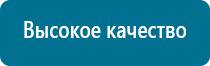 Высокое качество